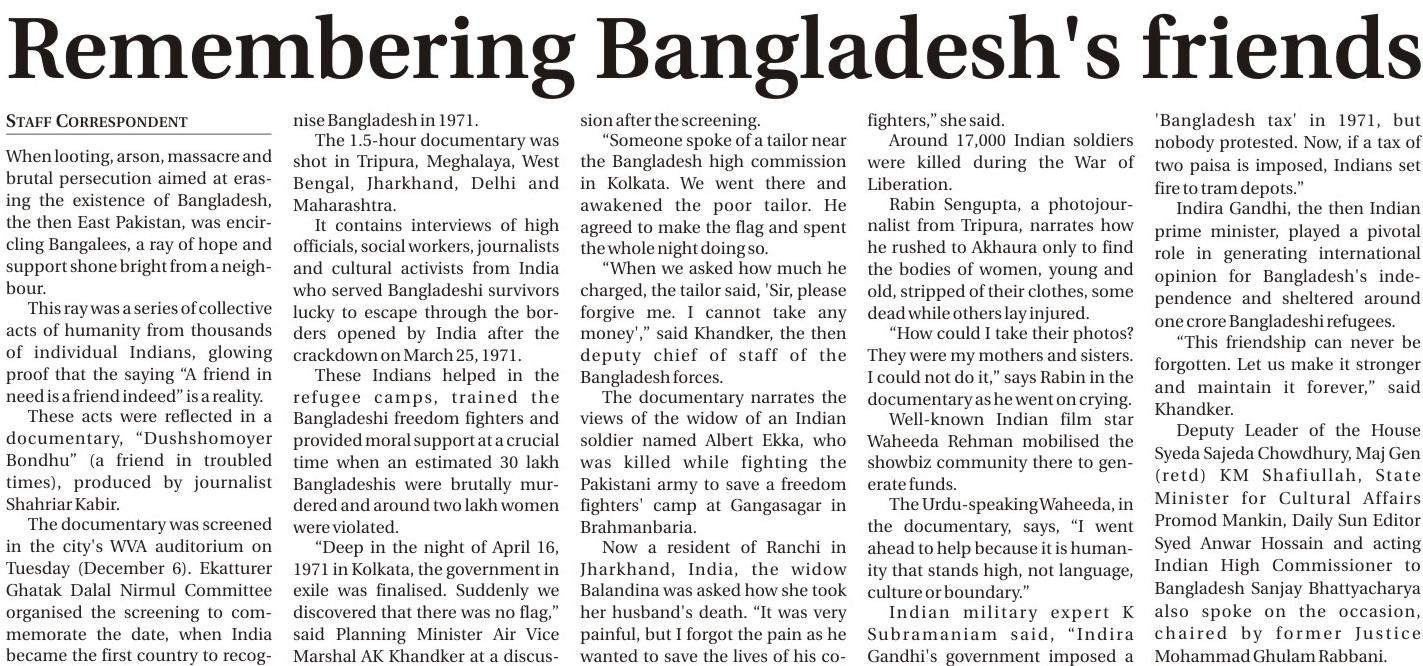 Remembering Bangladesh's friends

STAFF CORRESPONDENT

When looting, arson, massacre and brutal persecution aimed at erasing the existence of Bangladesh, the then East Pakistan, was encircling Bangalees, a ray of hope and support shone bright from a neighbour.

This ray was a series of collective acts of humanity from thousands of individual Indians, glowing proof that the saying "A friend in need is a friend indeed" is a reality.

These acts were reflected in a documentary, "Dushshomoyer Bondhu" (a friend in troubled times), produced by journalist Shahriar Kabir.

The documentary was screened in the city's WVA auditorium on Tuesday (December 6). Ekatturer Ghatak Dalal Nirmul Committee organised the screening to commemorate the date, when India became the first country to recognise Bangladesh in 1971.

The 1.5-hour documentary was shot in Tripura, Meghalaya, West Bengal, Jharkhand, Delhi and Maharashtra.

It contains interviews of high officials, social workers, journalists and cultural activists from India who served Bangladeshi survivors lucky to escape through the borders opened by India after the crackdown on March 25, 1971.

These Indians helped in the refugee camps, trained the Bangladeshi freedom fighters and provided moral support at a crucial time when an estimated 30 lakh Bangladeshis were brutally murdered and around two lakh women were violated.

"Deep in the night of April 16, 1971 in Kolkata, the government in exile was finalised. Suddenly we discovered that there was no flag," said Planning Minister Air Vice Marshal AK Khandker at a discussion after the screening.

"Someone spoke of a tailor near the Bangladesh high commission in Kolkata. We went there and awakened the poor tailor. He agreed to make the flag and spent the whole night doing so.

"When we asked how much he charged, the tailor said, 'Sir, please forgive me. I cannot take any money'," said Khandker, the then deputy chief of staff of the Bangladesh forces.

The documentary narrates the views of the widow of an Indian soldier named Albert Ekka, who was killed while fighting the Pakistani army to save a freedom fighters' camp at Gangasagar in Brahmanbaria.

Now a resident of Ranchi in Jharkhand, India, the widow Balandina was asked how she took her husband's death. "It was very painful, but I forgot the pain as he wanted to save the lives of his co-fighters," she said.

Around 17,000 Indian soldiers were killed during the War of Liberation.

Rabin Sengupta, a photojournalist from Tripura, narrates how he rushed to Akhaura only to find the bodies of women, young and old, stripped of their clothes, some dead while others lay injured.

"How could I take their photos? They were my mothers and sisters. I could not do it," says Rabin in the documentary as he went on crying.

Well-known Indian film star Waheeda Rehman mobilised the showbiz community there to generate funds.

The Urdu-speaking Waheeda, in the documentary, says, "I went ahead to help because it is humanity that stands high, not language, culture or boundary."

Indian military expert K Subramaniam said, "Indira Gandhi's government imposed a 'Bangladesh tax' in 1971, but nobody protested. Now, if a tax of two paisa is imposed, Indians set fire to tram depots."

Indira Gandhi, the then Indian prime minister, played a pivotal role in generating international opinion for Bangladesh's independence and sheltered around one crore Bangladeshi refugees.

"This friendship can never be forgotten. Let us make it stronger and maintain it forever," said Khandker.

Deputy Leader of the House Syeda Sajeda Chowdhury, Maj Gen (retd) KM Shafiullah, State Minister for Cultural Affairs Promod Mankin, Daily Sun Editor Syed Anwar Hossain and acting Indian High Commissioner to Bangladesh Sanjay Bhattyacharya also spoke on the occasion, chaired by former Justice Mohammad Ghulam Rabbani.